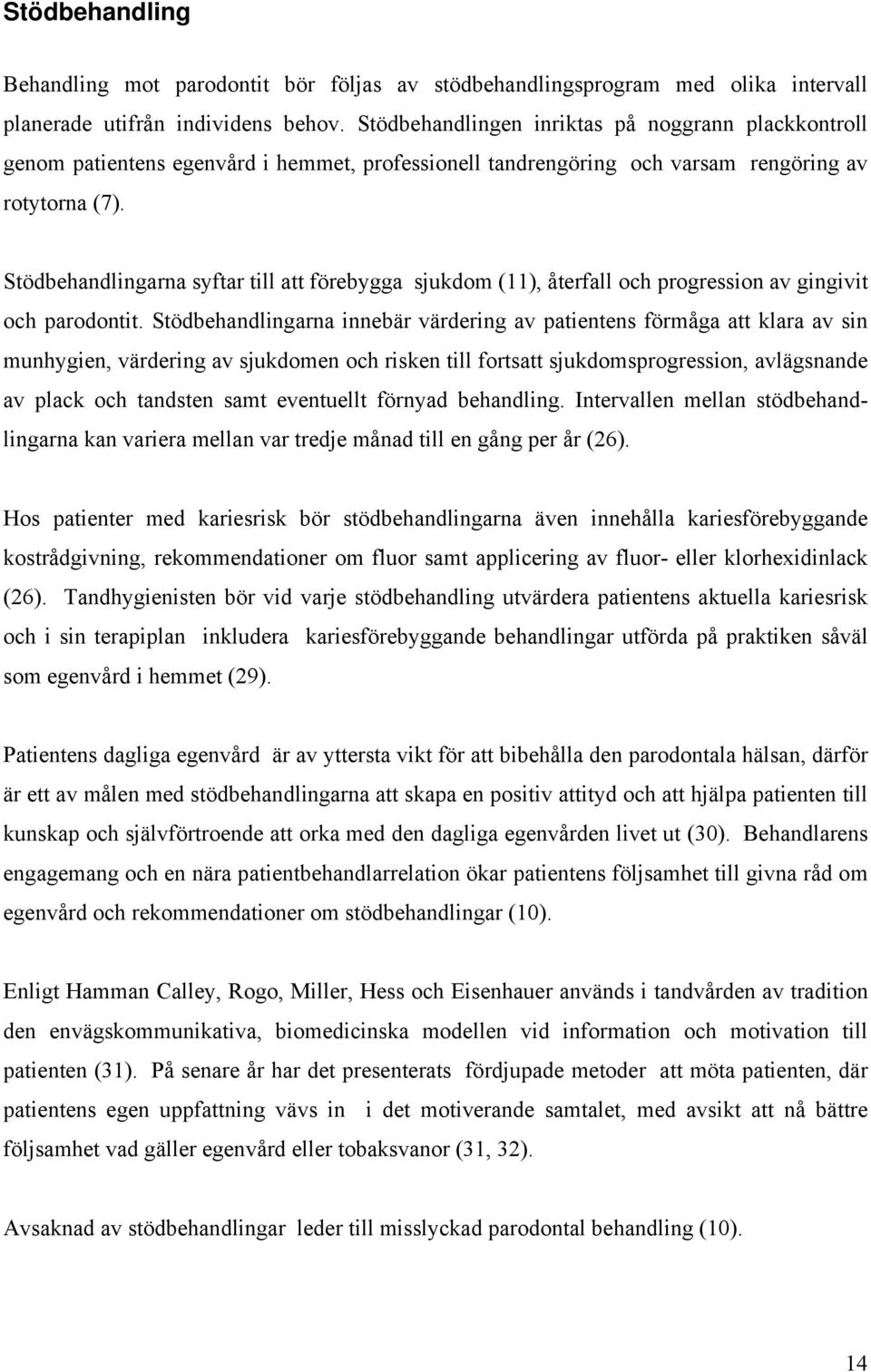 Stödbehandling

Behandling mot parodontit bör följas av stödbehandlingsprogram med olika intervall planerade utifrån individens behov. Stödbehandlingen inriktas på noggrann plackkontroll genom patientens egenvård i hemmet, professionell tandrengöring och varsam rengöring av rotytorna (7).

Stödbehandlingarna syftar till att förebygga sjukdom (11), återfall och progression av gingivit och parodontit. Stödbehandlingarna innebär värdering av patientens förmåga att klara av sin munhygien, värdering av sjukdomen och risken till fortsatt sjukdomsprogression, avlägsnande av plack och tandsten samt eventuellt förnyad behandling. Intervallen mellan stödbehandlingarna kan variera mellan var tredje månad till en gång per år (26).

Hos patienter med kariesrisk bör stödbehandlingarna även innehålla kariesförebyggande kostrådgivning, rekommendationer om fluor samt applicering av fluor- eller klorhexidinlack (26). Tandhygienisten bör vid varje stödbehandling utvärdera patientens aktuella kariesrisk och i sin terapiplan inkludera kariesförebyggande behandlingar utförda på praktiken såväl som egenvård i hemmet (29).

Patientens dagliga egenvård är av yttersta vikt för att bibehålla den parodontala hälsan, därför är ett av målen med stödbehandlingarna att skapa en positiv attityd och att hjälpa patienten till kunskap och självförtroende att orka med den dagliga egenvården livet ut (30). Behandlarens engagemang och en nära patientbehandlarrelation ökar patientens följsamhet till givna råd om egenvård och rekommendationer om stödbehandlingar (10).

Enligt Hamman Calley, Rogo, Miller, Hess och Eisenhauer används i tandvården av tradition den envägskommunikativa, biomedicinska modellen vid information och motivation till patienten (31). På senare år har det presenterats fördjupade metoder att möta patienten, där patientens egen uppfattning vävs in i det motiverande samtalet, med avsikt att nå bättre följsamhet vad gäller egenvård eller tobaksvanor (31, 32).

Avsaknad av stödbehandlingar leder till misslyckad parodontal behandling (10).

14